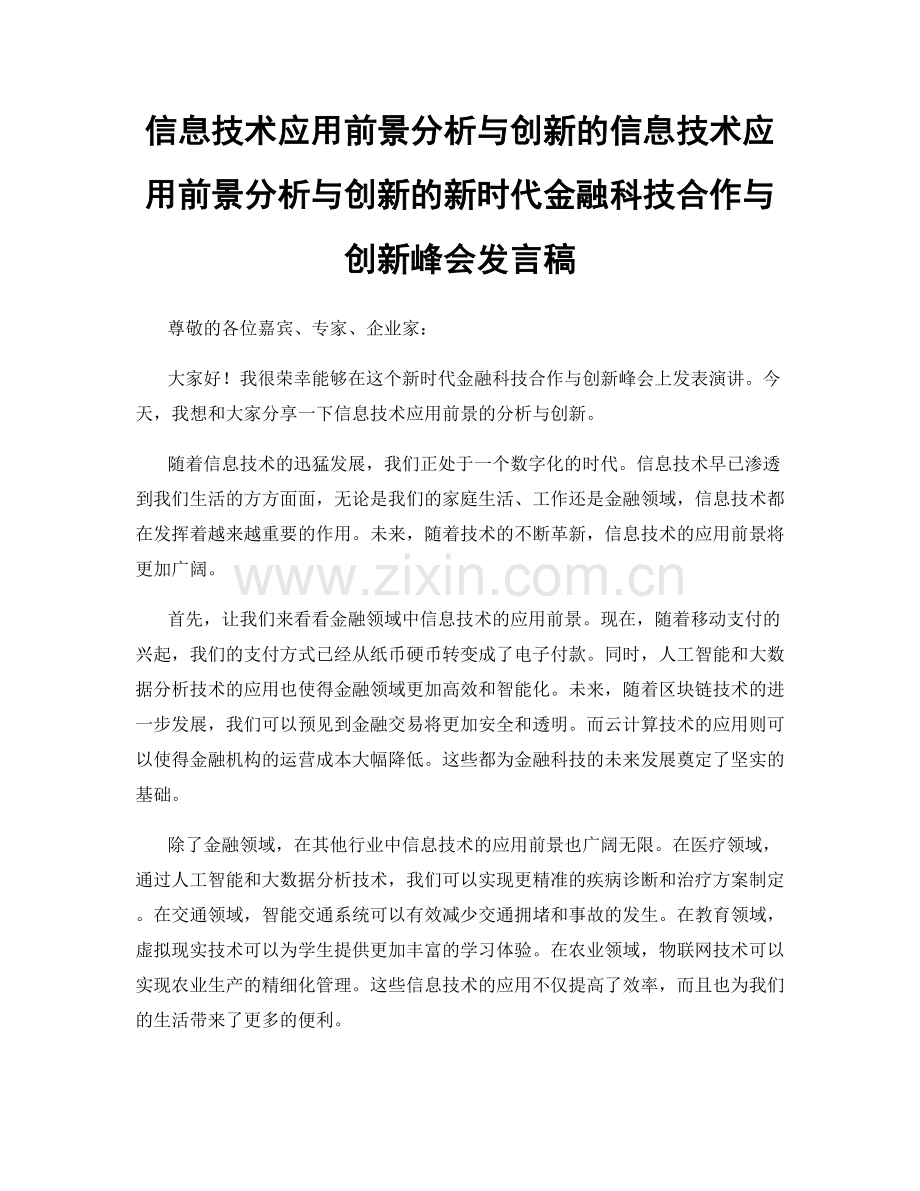 信息技术应用前景分析与创新的信息技术应用前景分析与创新的新时代金融科技合作与创新峰会发言稿

尊敬的各位嘉宾、专家、企业家：

大家好！我很荣幸能够在这个新时代金融科技合作与创新峰会上发表演讲。今天，我想和大家分享一下信息技术应用前景的分析与创新。

随着信息技术的迅猛发展，我们正处于一个数字化的时代。信息技术早已渗透到我们生活的方方面面，无论是我们的家庭生活、工作还是金融领域，信息技术都在发挥着越来越重要的作用。未来，随着技术的不断革新，信息技术的应用前景将更加广阔。

www.zixin.com.cn

首先，让我们来看看金融领域中信息技术的应用前景。现在，随着移动支付的兴起，我们的支付方式已经从纸币硬币转变成了电子付款。同时，人工智能和大数据分析技术的应用也使得金融领域更加高效和智能化。未来，随着区块链技术的进一步发展，我们可以预见到金融交易将更加安全和透明。而云计算技术的应用则可以使得金融机构的运营成本大幅降低。这些都为金融科技的未来发展奠定了坚实的基础。

除了金融领域，在其他行业中信息技术的应用前景也广阔无限。在医疗领域，通过人工智能和大数据分析技术，我们可以实现更精准的疾病诊断和治疗方案制定。在交通领域，智能交通系统可以有效减少交通拥堵和事故的发生。在教育领域，虚拟现实技术可以为学生提供更加丰富的学习体验。在农业领域，物联网技术可以实现农业生产的精细化管理。这些信息技术的应用不仅提高了效率，而且也为我们的生活带来了更多的便利。